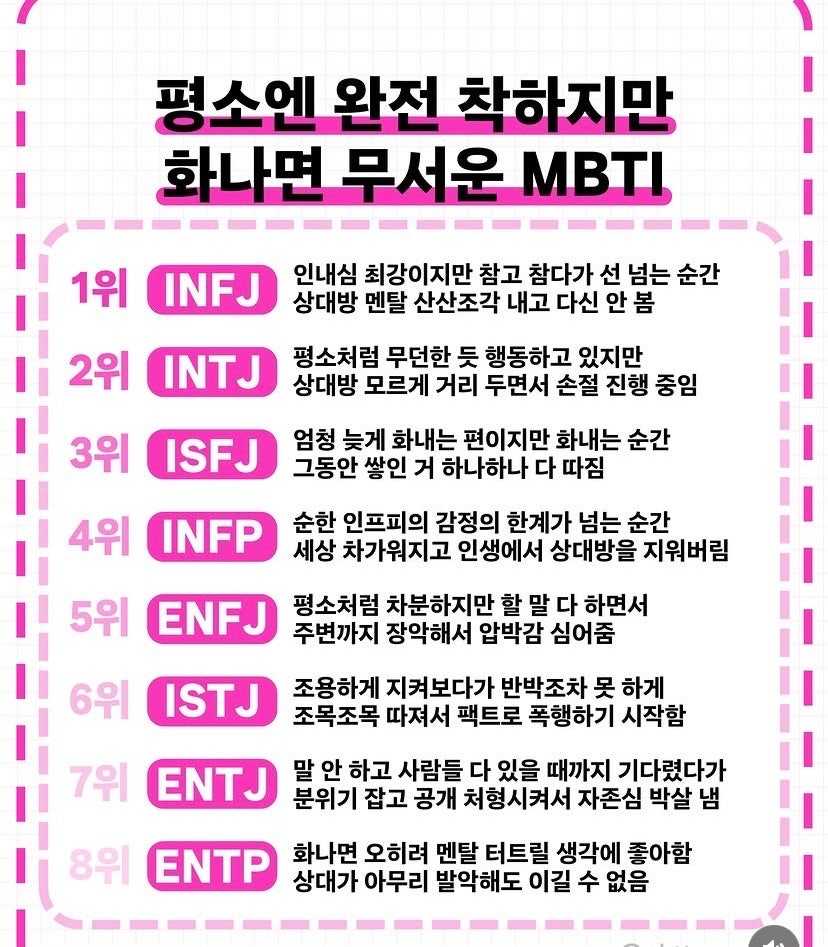 평소엔 완전 착하지만
화나면 무서운 MBTI

1위 INFJ 인내심 최강이지만 참고 참다가 선 넘는 순간 상대방 멘탈 산산조각 내고 다신 안 봄

2위 INTJ 평소처럼 무던한 듯 행동하고 있지만 상대방 모르게 거리 두면서 손절 진행 중임

3위 ISFJ 엄청 늦게 화내는 편이지만 화내는 순간 그동안 쌓인 거 하나하나 다 따짐

4위 INFP 순한 인프피의 감정의 한계가 넘는 순간 세상 차가워지고 인생에서 상대방을 지워버림

5위 ENFJ 평소처럼 차분하지만 할 말 다 하면서 주변까지 장악해서 압박감 심어줌

6위 ISTJ 조용하게 지켜보다가 반박조차 못 하게 조목조목 따져서 팩트로 폭행하기 시작함

7위 ENTJ 말 안 하고 사람들 다 있을 때까지 기다렸다가 분위기 잡고 공개 처형시켜서 자존심 박살 냄

8위 ENTP 화나면 오히려 멘탈 터트릴 생각에 좋아함 상대가 아무리 발악해도 이길 수 없음